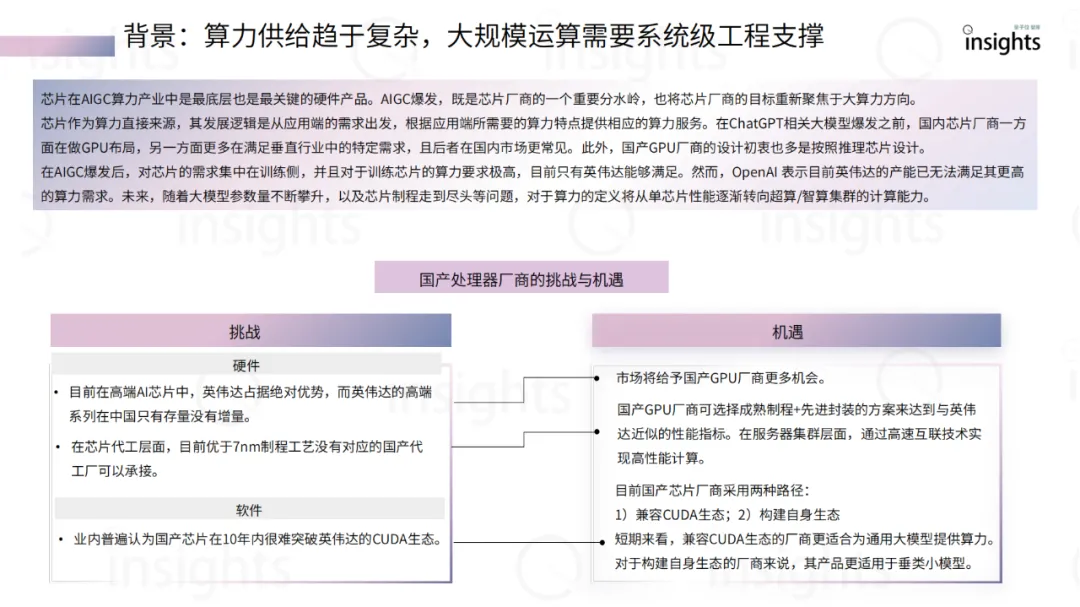 背景：算力供给趋于复杂，大规模运算需要系统级工程支撑

量子位 智库
insights

芯片在AIGC算力产业中是最底层也是最关键的硬件产品。AIGC爆发，既是芯片厂商的一个重要分水岭，也将芯片厂商的目标重新聚焦于大算力方向。
芯片作为算力直接来源，其发展逻辑是从应用端的需求出发，根据应用端所需要的算力特点提供相应的算力服务。在ChatGPT相关大模型爆发之前，国内芯片厂商一方面在做GPU布局，另一方面更多在满足垂直行业中的特定需求，且后者在国内市场更常见。此外，国产GPU厂商的设计初衷也多是按照推理芯片设计。
在AIGC爆发后，对芯片的需求集中在训练侧，并且对于训练芯片的算力要求极高，目前只有英伟达能够满足。然而，OpenAI 表示目前英伟达的产能已无法满足其更高的算力需求。未来，随着大模型参数量不断攀升，以及芯片制程走到尽头等问题，对于算力的定义将从单芯片性能逐渐转向超算/智算集群的计算能力。

国产处理器厂商的挑战与机遇

挑战

硬件

• 目前在高端AI芯片中，英伟达占据绝对优势，而英伟达的高端系列在中国只有存量没有增量。
• 在芯片代工层面，目前优于7nm制程工艺没有对应的国产代工厂可以承接。

软件

• 业内普遍认为国产芯片在10年内很难突破英伟达的CUDA生态。

机遇

市场将给予国产GPU厂商更多机会。

国产GPU厂商可选择成熟制程+先进封装的方案来达到与英伟达近似的性能指标。在服务器集群层面，通过高速互联技术实现高性能计算。

目前国产芯片厂商采用两种路径：
1）兼容CUDA生态；2）构建自身生态
短期来看，兼容CUDA生态的厂商更适合为通用大模型提供算力。
对于构建自身生态的厂商来说，其产品更适用于垂类小模型。